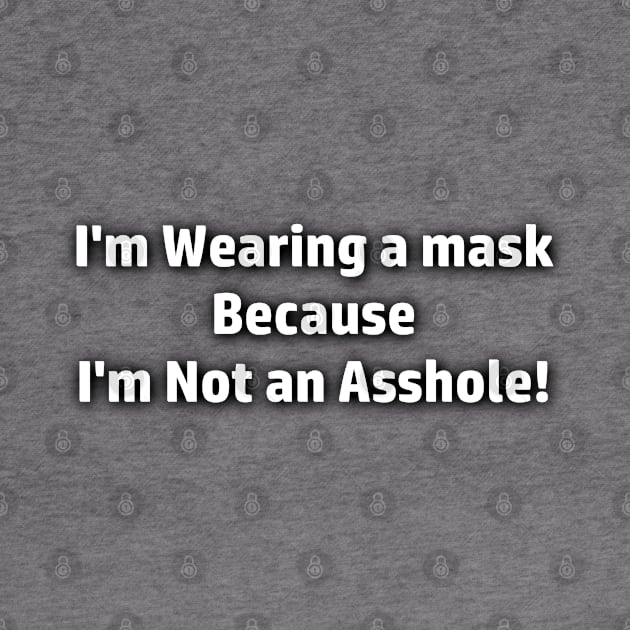 I'm Wearing a mask
Because
I'm Not an Asshole!